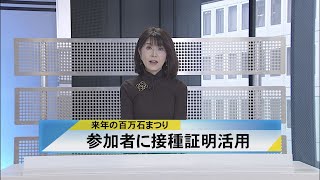 来年の百万石まつり
参加者に接種証明活用